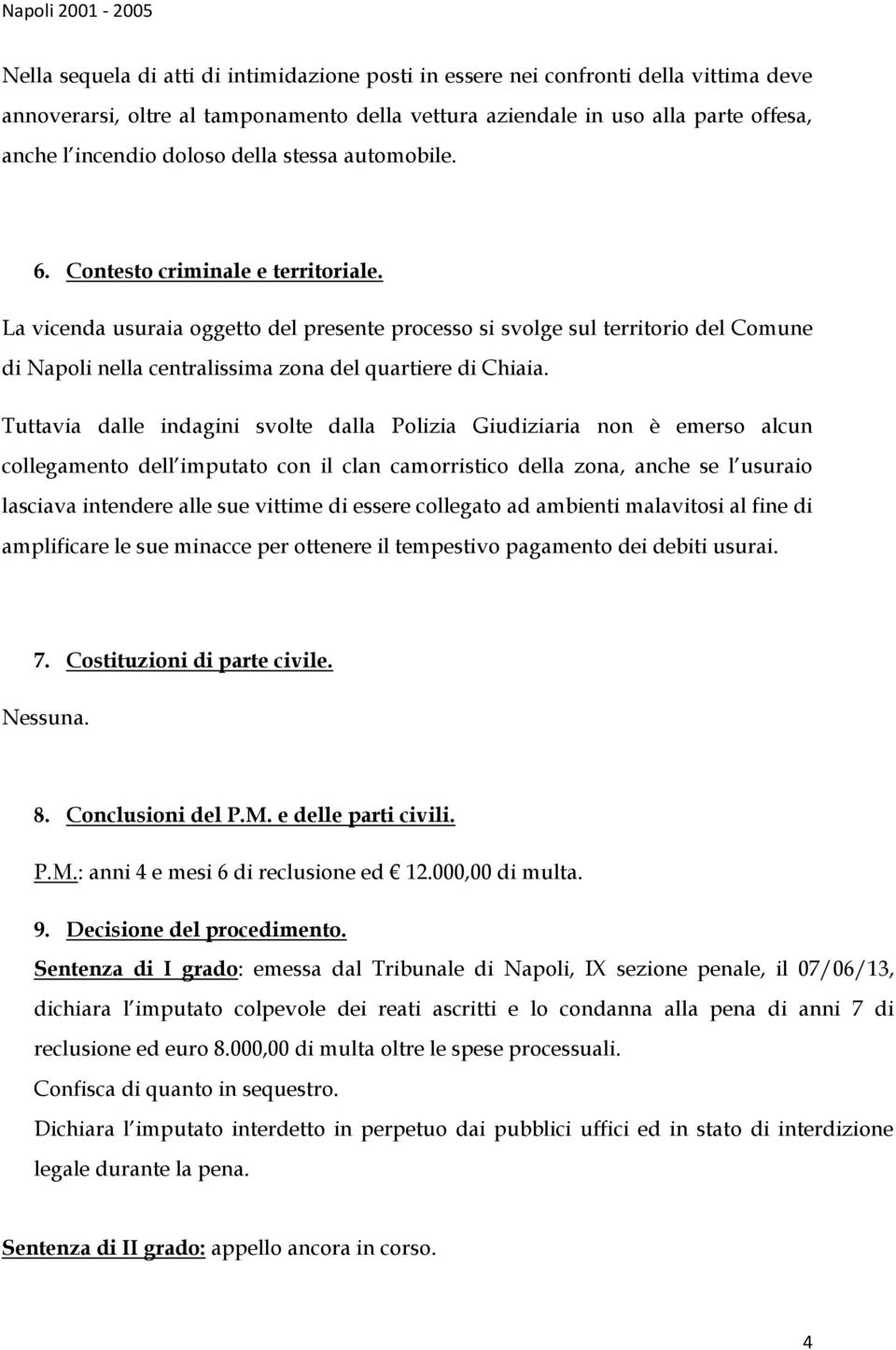 Napoli 2001 - 2005

Nella sequela di atti di intimidazione posti in essere nei confronti della vittima deve annoverarsi, oltre al tamponamento della vettura aziendale in uso alla parte offesa, anche l incendio doloso della stessa automobile.

6. Contesto criminale e territoriale.

La vicenda usuraia oggetto del presente processo si svolge sul territorio del Comune di Napoli nella centralissima zona del quartiere di Chiaia.

Tuttavia dalle indagini svolte dalla Polizia Giudiziaria non è emerso alcun collegamento dell imputato con il clan camorristico della zona, anche se l usuraio lasciava intendere alle sue vittime di essere collegato ad ambienti malavitosi al fine di amplificare le sue minacce per ottenere il tempestivo pagamento dei debiti usurai.

7. Costituzioni di parte civile.

Nessuna.

8. Conclusioni del P.M. e delle parti civili.

P.M.: anni 4 e mesi 6 di reclusione ed € 12.000,00 di multa.

9. Decisione del procedimento.

Sentenza di I grado: emessa dal Tribunale di Napoli, IX sezione penale, il 07/06/13, dichiara l imputato colpevole dei reati ascritti e lo condanna alla pena di anni 7 di reclusione ed euro 8.000,00 di multa oltre le spese processuali.

Confisca di quanto in sequestro.

Dichiara l imputato interdetto in perpetuo dai pubblici uffici ed in stato di interdizione legale durante la pena.

Sentenza di II grado: appello ancora in corso.

4